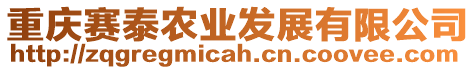 重庆赛泰农业发展有限公司
http://zqgregmicah.cn.coovee.com